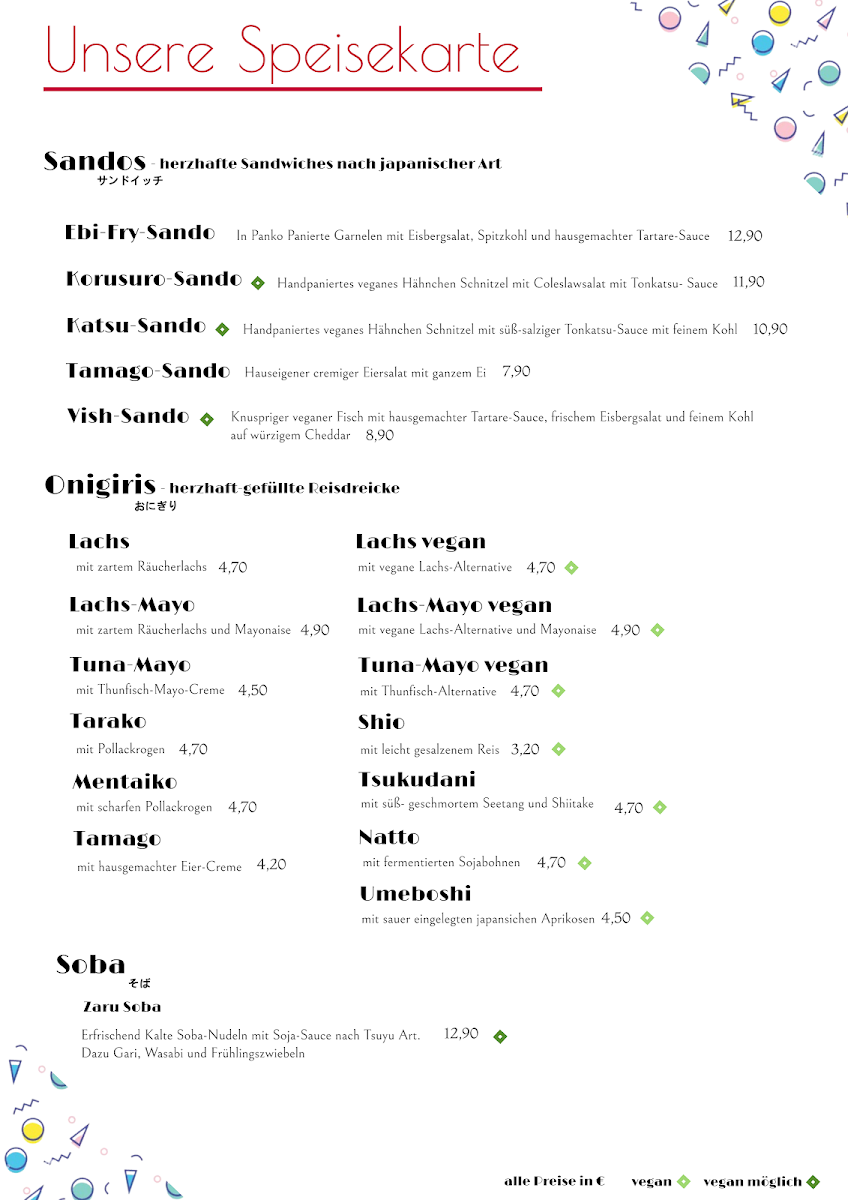 Unsere Speisekarte

Sandos - herzhafte Sandwiches nach japanischer Art
サンドイッチ

Ebi-Fry-Sando In Panko Panierte Garnelen mit Eisbergsalat, Spitzkohl und hausgemachter Tartare-Sauce 12,90

Korusuro-Sando Handpaniertes veganes Hähnchen Schnitzel mit Coleslawsalat mit Tonkatsu- Sauce 11,90

Katsu-Sando Handpaniertes veganes Hähnchen Schnitzel mit süß-salziger Tonkatsu-Sauce mit feinem Kohl 10,90

Tamago-Sando Hauseigener cremiger Eiersalat mit ganzem Ei 7,90

Vish-Sando Knuspriger veganer Fisch mit hausgemachter Tartare-Sauce, frischem Eisbergsalat und feinem Kohl auf würzigem Cheddar 8,90

Onigiris - herzhaft-gefüllte Reisdreicke
おにぎり

Lachs
mit zartem Räucherlachs 4,70

Lachs-Mayo
mit zartem Räucherlachs und Mayonaise 4,90

Tuna-Mayo
mit Thunfisch-Mayo-Creme 4,50

Tarako
mit Pollackrogen 4,70

Mentaiko
mit scharfen Pollackrogen 4,70

Tamago
mit hausgemachter Eier-Creme 4,20

Lachs vegan
mit vegane Lachs-Alternative 4,70

Lachs-Mayo vegan
mit vegane Lachs-Alternative und Mayonaise 4,90

Tuna-Mayo vegan
mit Thunfisch-Alternative 4,70

Shio
mit leicht gesalzenem Reis 3,20

Tsukudani
mit süß- geschmortem Seetang und Shiitake 4,70

Natto
mit fermentierten Sojabohnen 4,70

Umeboshi
mit sauer eingelegten japansichen Aprikosen 4,50

Soba
そば

Zaru Soba
Erfrischend Kalte Soba-Nudeln mit Soja-Sauce nach Tsuyu Art. 12,90
Dazu Gari, Wasabi und Frühlingszwiebeln

alle Preise in € vegan vegan möglich